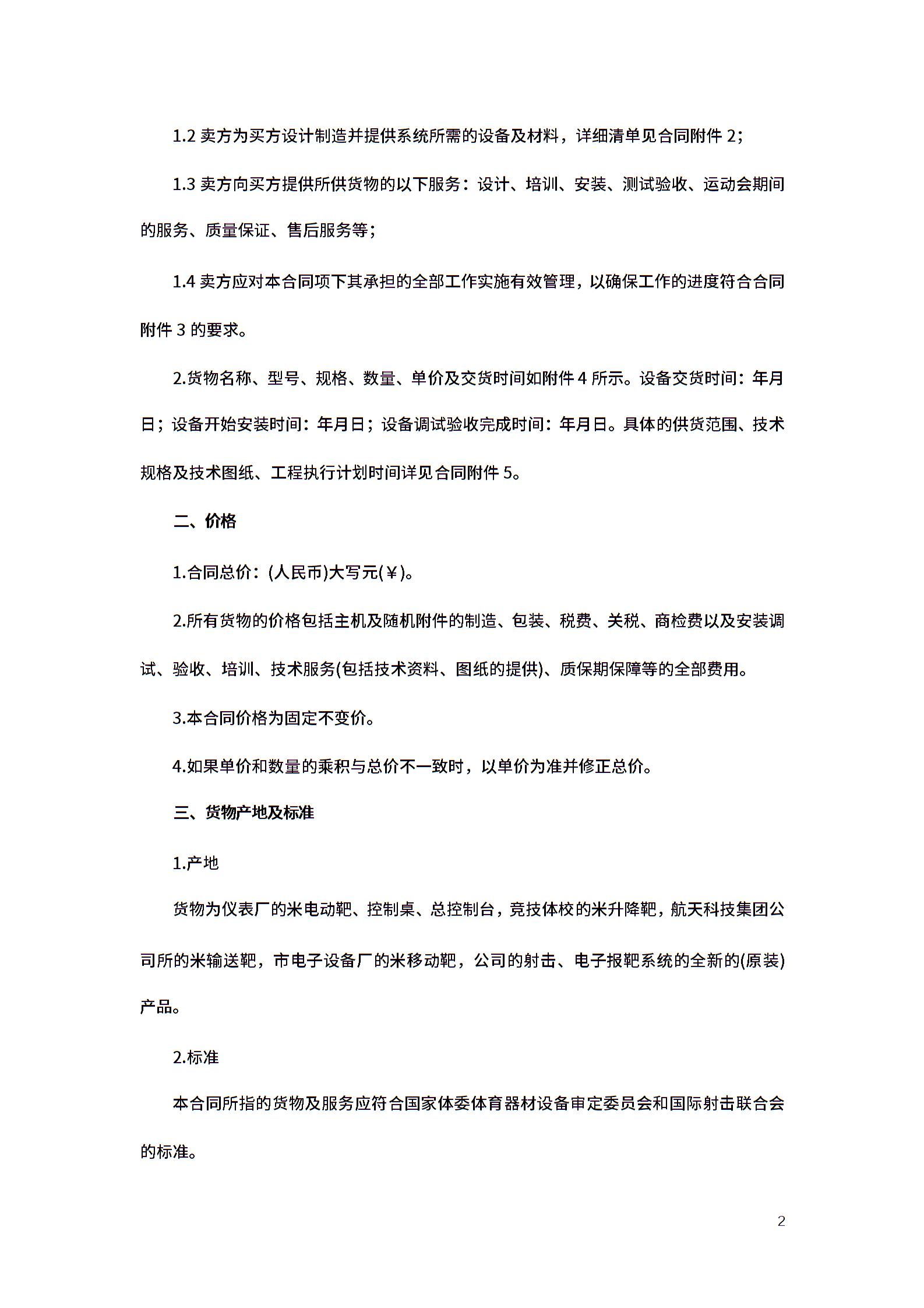 1.2 卖方为买方设计制造并提供系统所需的设备及材料，详细清单见合同附件 2；

1.3 卖方向买方提供所供货物的以下服务：设计、培训、安装、测试验收、运动会期间的服务、质量保证、售后服务等；

1.4 卖方应对本合同项下其承担的全部工作实施有效管理，以确保工作的进度符合合同附件 3 的要求。

2.货物名称、型号、规格、数量、单价及交货时间如附件 4 所示。设备交货时间：年月日；设备开始安装时间：年月日；设备调试验收完成时间：年月日。具体的供货范围、技术规格及技术图纸、工程执行计划时间详见合同附件 5。

二、价格

1.合同总价：(人民币)大写元(￥)。

2.所有货物的价格包括主机及随机附件的制造、包装、税费、关税、商检费以及安装调试、验收、培训、技术服务(包括技术资料、图纸的提供)、质保期保障等的全部费用。

3.本合同价格为固定不变价。

4.如果单价和数量的乘积与总价不一致时，以单价为准并修正总价。

三、货物产地及标准

1.产地

货物为仪表厂的米电动靶、控制桌、总控制台，竞技体校的米升降靶，航天科技集团公司所的米输送靶，市电子设备厂的米移动靶，公司的射击、电子报靶系统的全新的(原装)产品。

2.标准

本合同所指的货物及服务应符合国家体委体育器材设备审定委员会和国际射击联合会的标准。

2